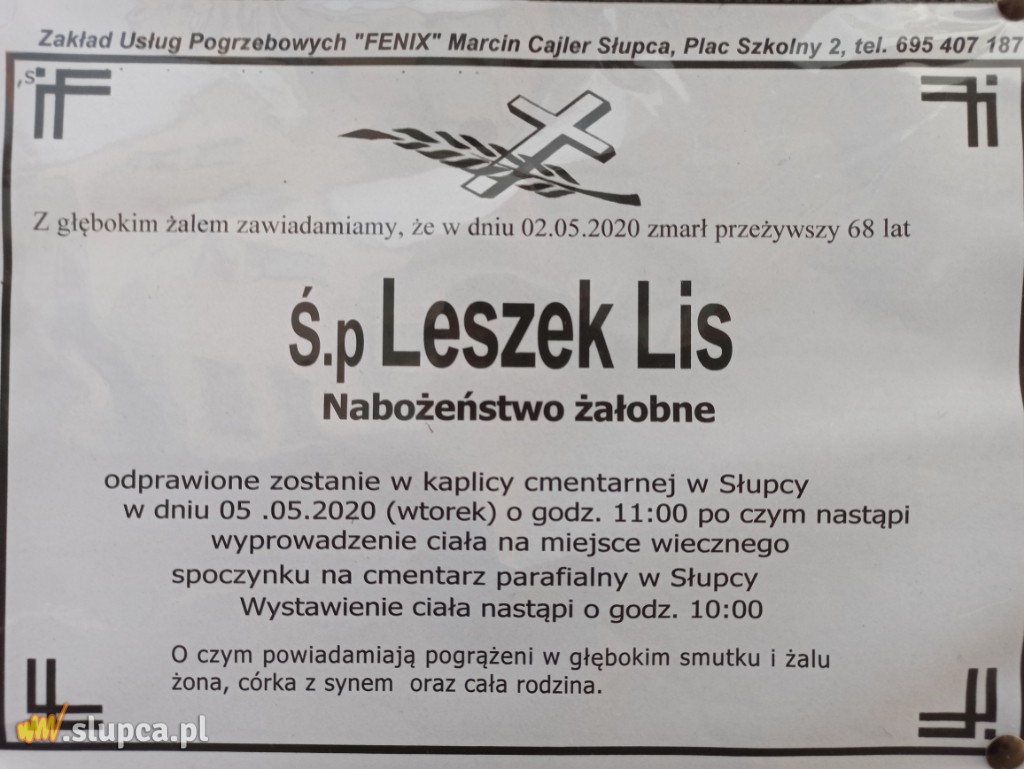 Zakład Usług Pogrzebowych "FENIX" Marcin Cajler Słupca, Plac Szkolny 2, tel. 695 407 187

Z głębokim żalem zawiadamiamy, że w dniu 02.05.2020 zmarł przeżywszy 68 lat

Ś.p Leszek Lis

Nabożeństwo żałobne

odprawione zostanie w kaplicy cmentarnej w Słupcy w dniu 05 .05.2020 (wtorek) o godz. 11:00 po czym nastąpi wyprowadzenie ciała na miejsce wiecznego spoczynku na cmentarz parafialny w Słupcy Wystawienie ciała nastąpi o godz. 10:00

O czym powiadamiają pogrążeni w głębokim smutku i żalu żona, córka z synem oraz cała rodzina.

www.slupca.pl